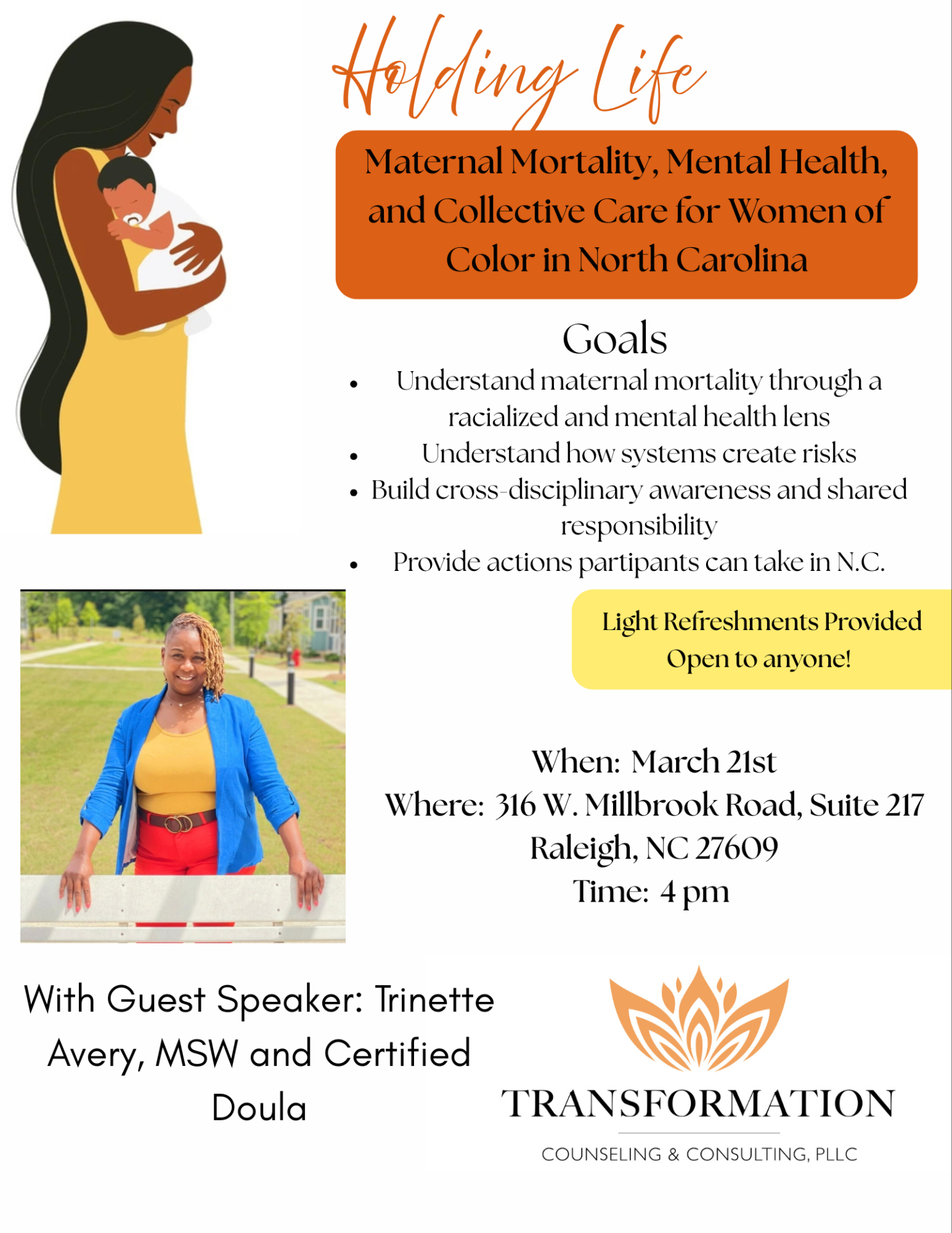 Holding Life

Maternal Mortality, Mental Health, and Collective Care for Women of Color in North Carolina

Goals

• Understand maternal mortality through a racialized and mental health lens
• Understand how systems create risks
• Build cross-disciplinary awareness and shared responsibility
• Provide actions partipants can take in N.C.

Light Refreshments Provided
Open to anyone!

When: March 21st
Where: 316 W. Millbrook Road, Suite 217
Raleigh, NC 27609
Time: 4 pm

With Guest Speaker: Trinette Avery, MSW and Certified Doula

TRANSFORMATION
COUNSELING & CONSULTING, PLLC